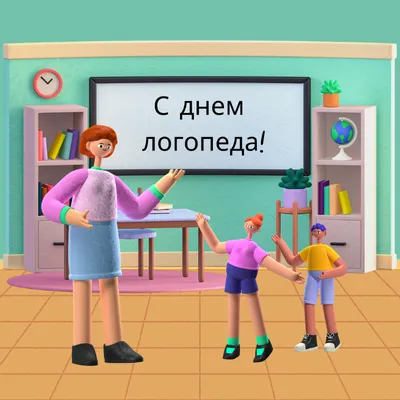 С днем логопеда!